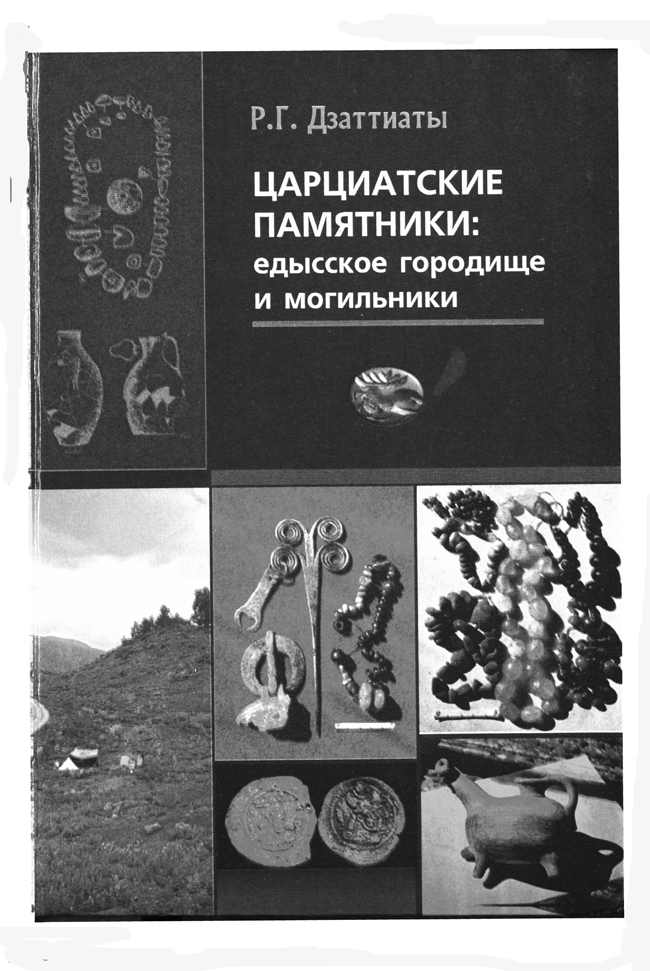 Р.Г. Дзаттиаты

ЦАРЦИАТСКИЕ ПАМЯТНИКИ: едысское городище и могильники